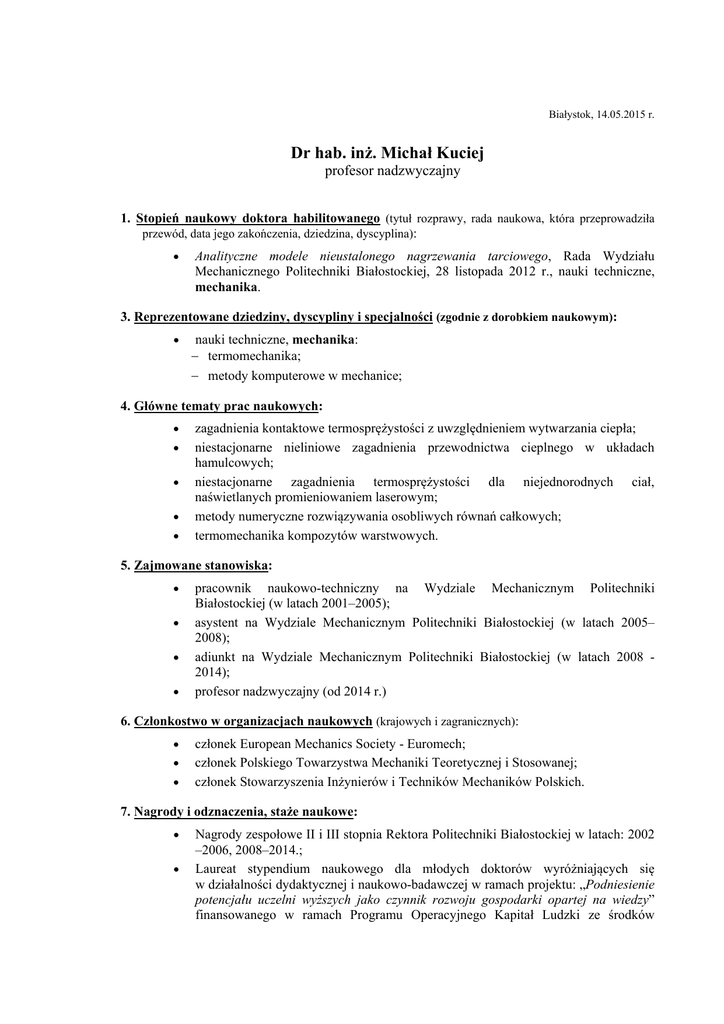 Białystok, 14.05.2015 r.

Dr hab. inż. Michał Kuciej
profesor nadzwyczajny

1. Stopień naukowy doktora habilitowanego (tytuł rozprawy, rada naukowa, która przeprowadziła przewód, data jego zakończenia, dziedzina, dyscyplina):

• Analityczne modele nieustalonego nagrzewania tarciowego, Rada Wydziału Mechanicznego Politechniki Białostockiej, 28 listopada 2012 r., nauki techniczne, mechanika.

3. Reprezentowane dziedziny, dyscypliny i specjalności (zgodnie z dorobkiem naukowym):

• nauki techniczne, mechanika:
– termomechanika;
– metody komputerowe w mechanice;

4. Główne tematy prac naukowych:

• zagadnienia kontaktowe termosprężystości z uwzględnieniem wytwarzania ciepła;
• niestacjonarne nieliniowe zagadnienia przewodnictwa cieplnego w układach hamulcowych;
• niestacjonarne zagadnienia termosprężystości dla niejednorodnych ciał, naświetlanych promieniowaniem laserowym;
• metody numeryczne rozwiązywania osobliwych równań całkowych;
• termomechanika kompozytów warstwowych.

5. Zajmowane stanowiska:

• pracownik naukowo-techniczny na Wydziale Mechanicznym Politechniki Białostockiej (w latach 2001–2005);
• asystent na Wydziale Mechanicznym Politechniki Białostockiej (w latach 2005–2008);
• adiunkt na Wydziale Mechanicznym Politechniki Białostockiej (w latach 2008 - 2014);
• profesor nadzwyczajny (od 2014 r.)

6. Członkostwo w organizacjach naukowych (krajowych i zagranicznych):

• członek European Mechanics Society - Euromech;
• członek Polskiego Towarzystwa Mechaniki Teoretycznej i Stosowanej;
• członek Stowarzyszenia Inżynierów i Techników Mechaników Polskich.

7. Nagrody i odznaczenia, staże naukowe:

• Nagrody zespołowe II i III stopnia Rektora Politechniki Białostockiej w latach: 2002 –2006, 2008–2014.;
• Laureat stypendium naukowego dla młodych doktorów wyróżniających się w działalności dydaktycznej i naukowo-badawczej w ramach projektu: „Podniesienie potencjału uczelni wyższych jako czynnik rozwoju gospodarki opartej na wiedzy” finansowanego w ramach Programu Operacyjnego Kapitał Ludzki ze środków